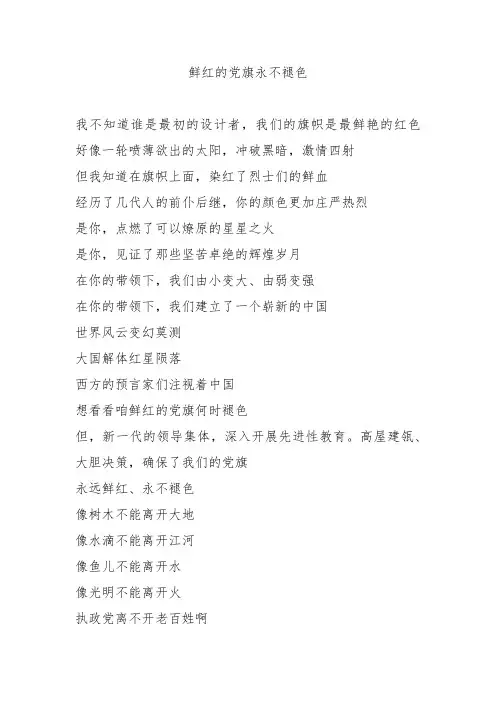 鲜红的党旗永不褪色

我不知道谁是最初的设计者，我们的旗帜是最鲜艳的红色
好像一轮喷薄欲出的太阳，冲破黑暗，激情四射
但我知道在旗帜上面，染红了烈士们的鲜血
经历了几代人的前仆后继，你的颜色更加庄严热烈
是你，点燃了可以燎原的星星之火
是你，见证了那些坚苦卓绝的辉煌岁月
在你的带领下，我们由小变大、由弱变强
在你的带领下，我们建立了一个崭新的中国
世界风云变幻莫测
大国解体红星陨落
西方的预言家们注视着中国
想看看咱鲜红的党旗何时褪色
但，新一代的领导集体，深入开展先进性教育。高屋建瓴、大胆决策，确保了我们的党旗
永远鲜红、永不褪色
像树木不能离开大地
像水滴不能离开江河
像鱼儿不能离开水
像光明不能离开火
执政党离不开老百姓啊